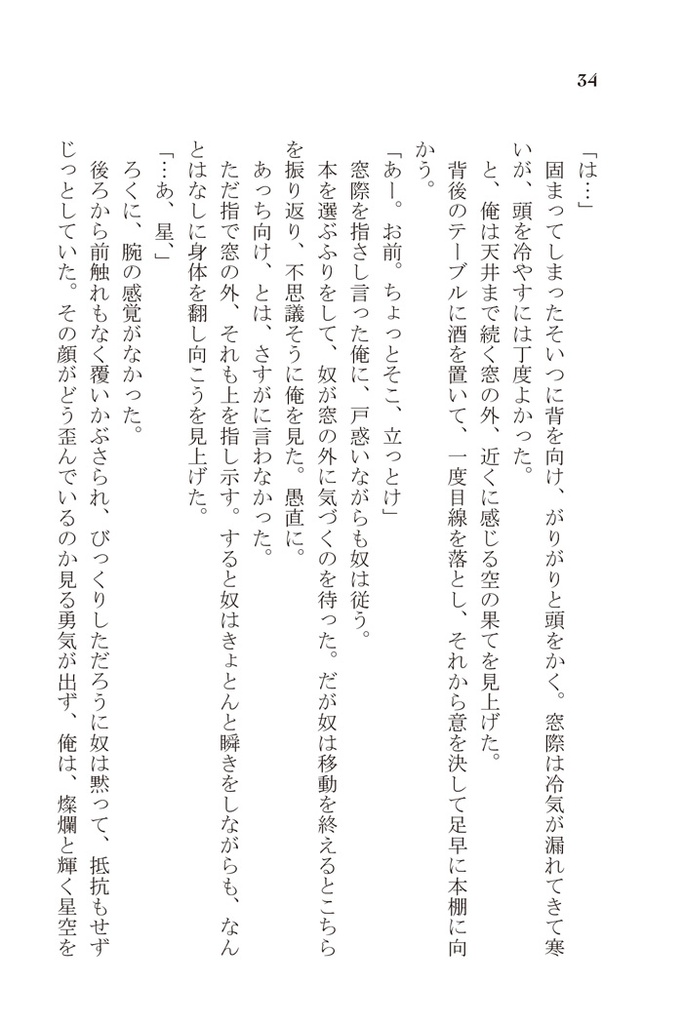 34

「は…」

固まってしまったそいつに背を向け、がりがりと頭をかく。窓際は冷気が漏れてきて寒いが、頭を冷やすには丁度よかった。

と、俺は天井まで続く窓の外、近くに感じる空の果てを見上げた。

背後のテーブルに酒を置いて、一度目線を落とし、それから意を決して足早に本棚に向かう。

「あー。お前。ちょっとそこ、立っとけ」

窓際を指さし言った俺に、戸惑いながらも奴は従う。

本を選ぶふりをして、奴が窓の外に気づくのを待った。だが奴は移動を終えるとこちらを振り返り、不思議そうに俺を見た。愚直に。

あっち向け、とは、さすがに言わなかった。

ただ指で窓の外、それも上を指し示す。すると奴はきょとんと瞬きをしながらも、なんとはなしに身体を翻し向こうを見上げた。

「…あ、星」

ろくに、腕の感覚がなかった。

後ろから前触れもなく覆いかぶさられ、びっくりしただろうに奴は黙って、抵抗もせずじっとしていた。その顔がどう歪んでいるのか見る勇気が出ず、俺は、燦爛と輝く星空を